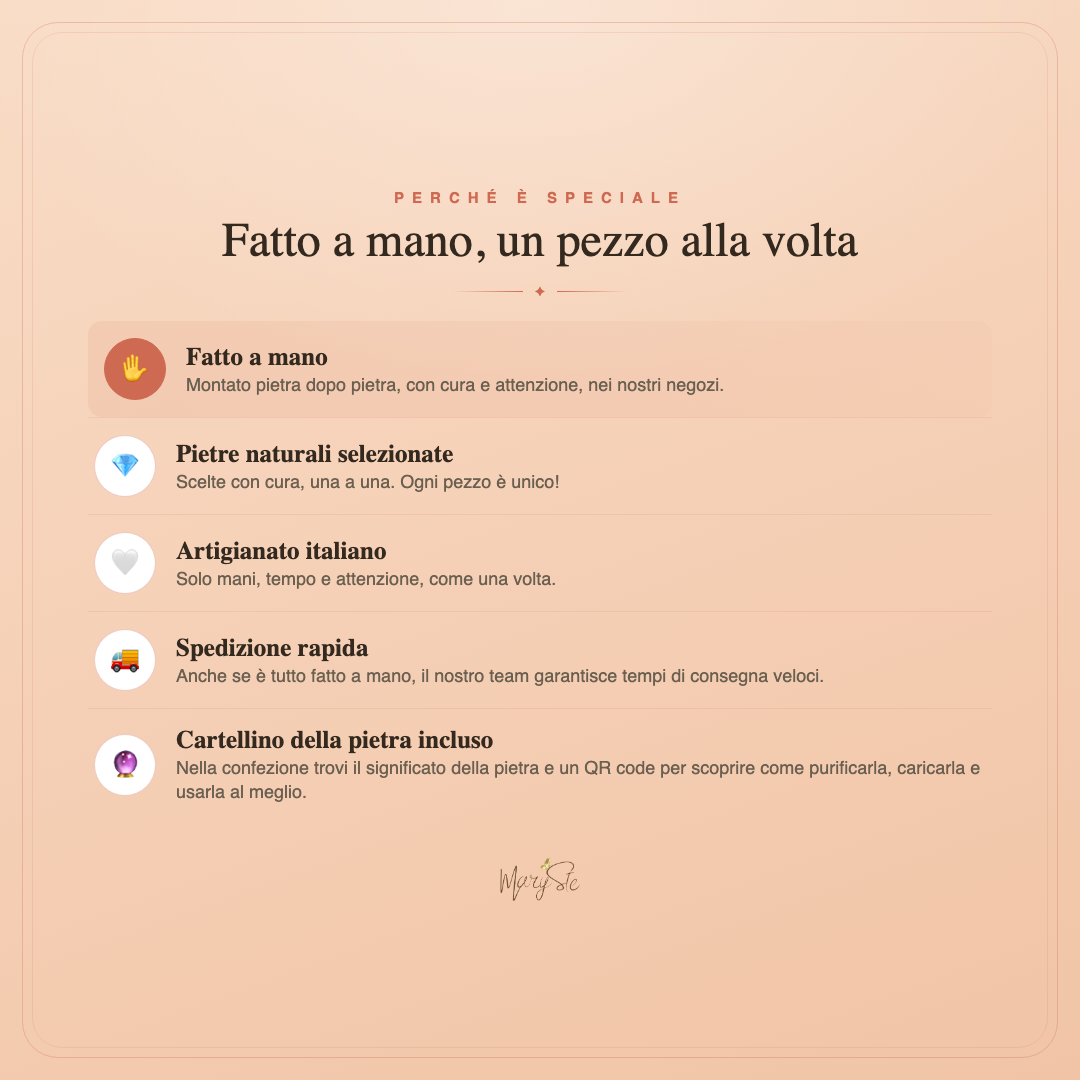 PERCHÉ È SPECIALE

Fatto a mano, un pezzo alla volta

Fatto a mano
Montato pietra dopo pietra, con cura e attenzione, nei nostri negozi.

Pietre naturali selezionate
Scelte con cura, una a una. Ogni pezzo è unico!

Artigianato italiano
Solo mani, tempo e attenzione, come una volta.

Spedizione rapida
Anche se è tutto fatto a mano, il nostro team garantisce tempi di consegna veloci.

Cartellino della pietra incluso
Nella confezione trovi il significato della pietra e un QR code per scoprire come purificarla, caricarla e usarla al meglio.

MarySte